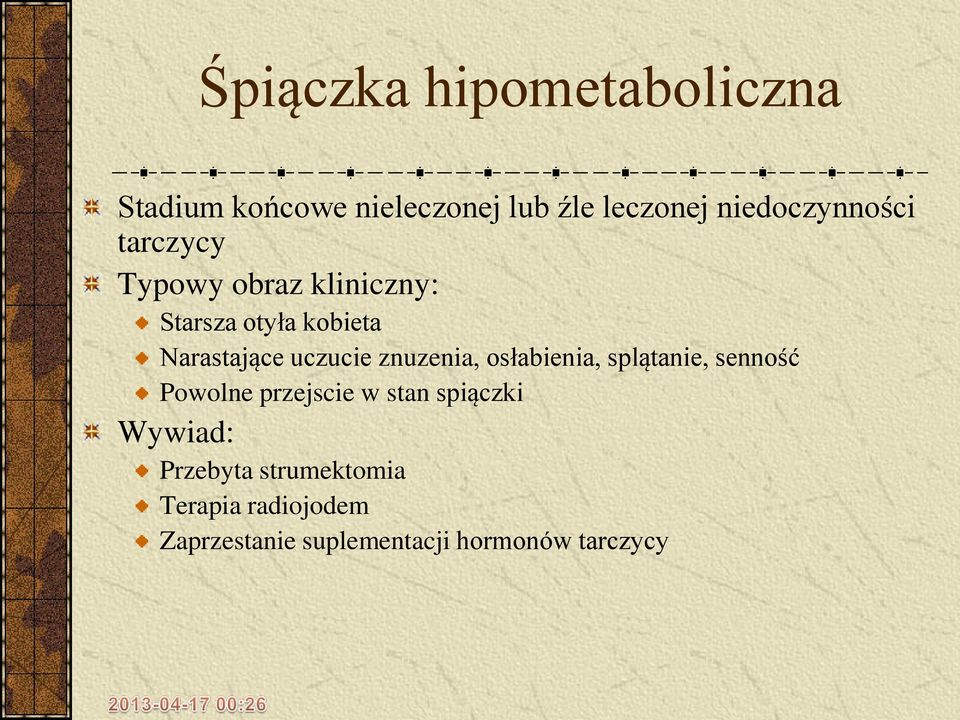 Śpiączka hipometaboliczna

Stadium końcowe nieleczonej lub źle leczonej niedoczynności tarczycy

Typowy obraz kliniczny:

Starsza otyła kobieta

Narastające uczucie znuzenia, osłabienia, splątanie, senność

Powolne przejscie w stan spiączki

Wywiad:

Przebyta strumektomia

Terapia radiojodem

Zaprzestanie suplementacji hormonów tarczycy

2013-04-17 00:26